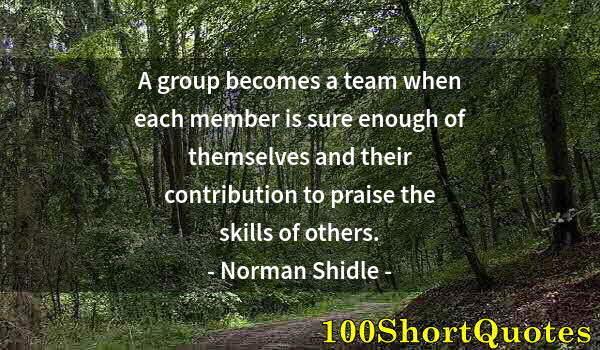 A group becomes a team when each member is sure enough of themselves and their contribution to praise the skills of others.
- Norman Shidle -

100ShortQuotes